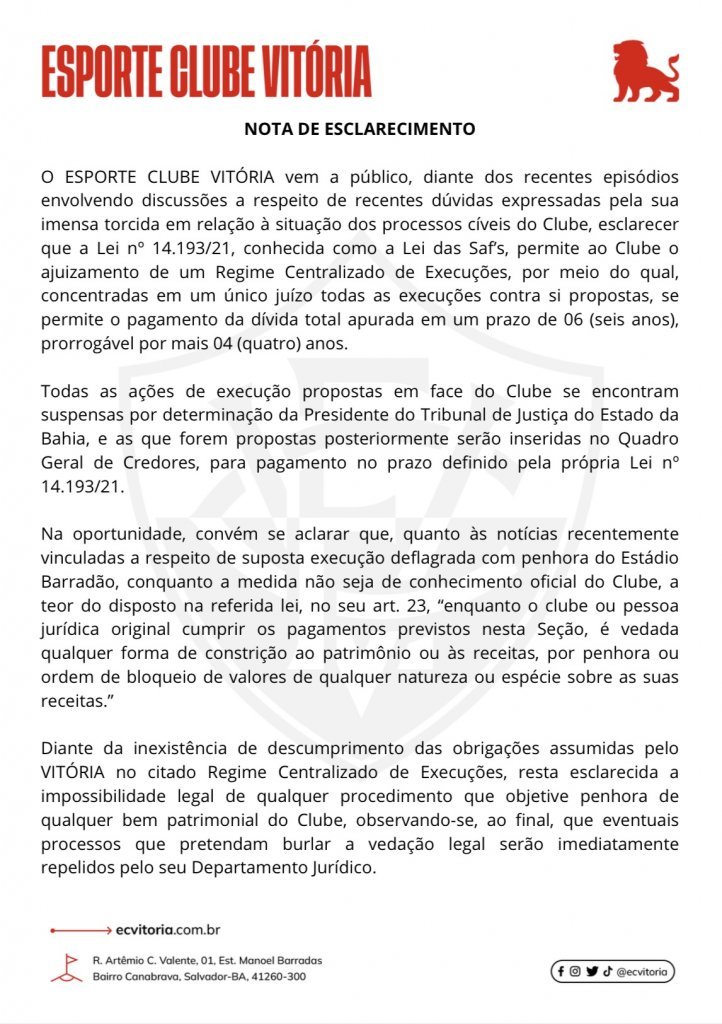 ESPORTE CLUBE VITÓRIA

NOTA DE ESCLARECIMENTO

O ESPORTE CLUBE VITÓRIA vem a público, diante dos recentes episódios envolvendo discussões a respeito de recentes dúvidas expressadas pela sua imensa torcida em relação à situação dos processos cíveis do Clube, esclarecer que a Lei nº 14.193/21, conhecida como a Lei das Saf's, permite ao Clube o ajuizamento de um Regime Centralizado de Execuções, por meio do qual, concentradas em um único juízo todas as execuções contra si propostas, se permite o pagamento da dívida total apurada em um prazo de 06 (seis anos), prorrogável por mais 04 (quatro) anos.

Todas as ações de execução propostas em face do Clube se encontram suspensas por determinação da Presidente do Tribunal de Justiça do Estado da Bahia, e as que forem propostas posteriormente serão inseridas no Quadro Geral de Credores, para pagamento no prazo definido pela própria Lei nº 14.193/21.

Na oportunidade, convém se aclarar que, quanto às notícias recentemente vinculadas a respeito de suposta execução deflagrada com penhora do Estádio Barradão, conquanto a medida não seja de conhecimento oficial do Clube, a teor do disposto na referida lei, no seu art. 23, "enquanto o clube ou pessoa jurídica original cumprir os pagamentos previstos nesta Seção, é vedada qualquer forma de constrição ao patrimônio ou às receitas, por penhora ou ordem de bloqueio de valores de qualquer natureza ou espécie sobre as suas receitas."

Diante da inexistência de descumprimento das obrigações assumidas pelo VITÓRIA no citado Regime Centralizado de Execuções, resta esclarecida a impossibilidade legal de qualquer procedimento que objetive penhora de qualquer bem patrimonial do Clube, observando-se, ao final, que eventuais processos que pretendam burlar a vedação legal serão imediatamente repelidos pelo seu Departamento Jurídico.

ecvitoria.com.br

R. Artêmio C. Valente, 01, Est. Manoel Barradas
Bairro Canabrava, Salvador-BA, 41260-300

@ecvitoria